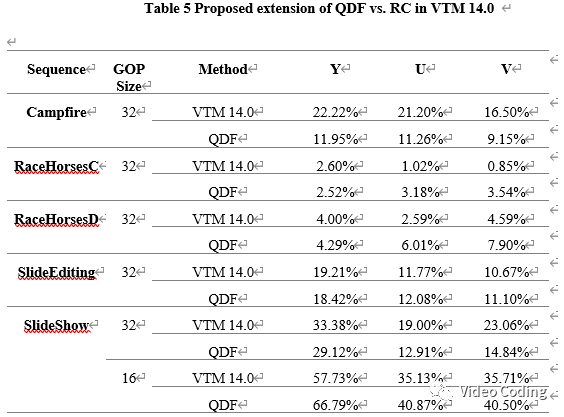 Table 5 Proposed extension of QDF vs. RC in VTM 14.0

| Sequence | GOP Size | Method | Y | U | V |
|---|---|---|---|---|---|
| Campfire | 32 | VTM 14.0 | 22.22% | 21.20% | 16.50% |
| | | QDF | 11.95% | 11.26% | 9.15% |
| RaceHorsesC | 32 | VTM 14.0 | 2.60% | 1.02% | 0.85% |
| | | QDF | 2.52% | 3.18% | 3.54% |
| RaceHorsesD | 32 | VTM 14.0 | 4.00% | 2.59% | 4.59% |
| | | QDF | 4.29% | 6.01% | 7.90% |
| SlideEditing | 32 | VTM 14.0 | 19.21% | 11.77% | 10.67% |
| | | QDF | 18.42% | 12.08% | 11.10% |
| SlideShow | 32 | VTM 14.0 | 33.38% | 19.00% | 23.06% |
| | | QDF | 29.12% | 12.91% | 14.84% |
| | 16 | VTM 14.0 | 57.73% | 35.13% | 35.71% |
| | | QDF | 66.79% | 40.87% | 40.50% |

Video Coding